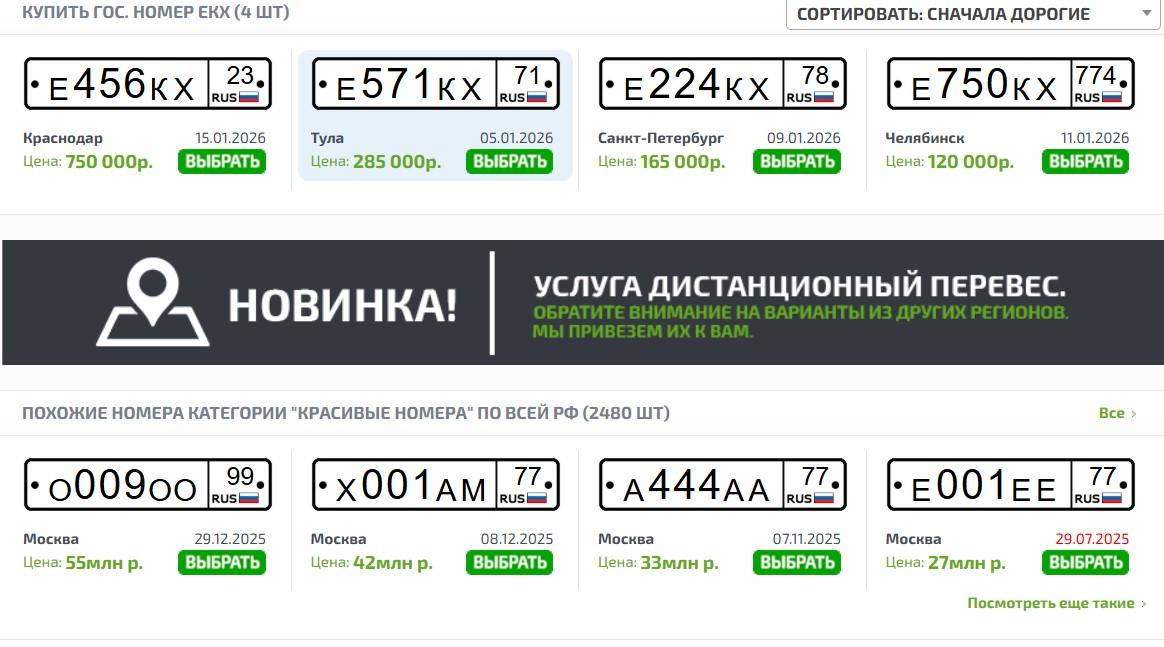 КУПИТЬ ГОС. НОМЕР ЕКХ (4 ШТ)

СОРТИРОВАТЬ: СНАЧАЛА ДОРОГИЕ

Е456КХ 23 RUS
Краснодар 15.01.2026
Цена: 750 000р. ВЫБРАТЬ

Е571КХ 71 RUS
Тула 05.01.2026
Цена: 285 000р. ВЫБРАТЬ

Е224КХ 78 RUS
Санкт-Петербург 09.01.2026
Цена: 165 000р. ВЫБРАТЬ

Е750КХ 774 RUS
Челябинск 11.01.2026
Цена: 120 000р. ВЫБРАТЬ

НОВИНКА!

УСЛУГА ДИСТАНЦИОННЫЙ ПЕРЕВЕС.
ОБРАТИТЕ ВНИМАНИЕ НА ВАРИАНТЫ ИЗ ДРУГИХ РЕГИОНОВ.
МЫ ПРИВЕЗЕМ ИХ К ВАМ.

ПОХОЖИЕ НОМЕРА КАТЕГОРИИ "КРАСИВЫЕ НОМЕРА" ПО ВСЕЙ РФ (2480 ШТ)

Все ›

О009ОО 99 RUS
Москва 29.12.2025
Цена: 55млн р. ВЫБРАТЬ

Х001АМ 77 RUS
Москва 08.12.2025
Цена: 42млн р. ВЫБРАТЬ

А444АА 77 RUS
Москва 07.11.2025
Цена: 33млн р. ВЫБРАТЬ

Е001ЕЕ 77 RUS
Москва 29.07.2025
Цена: 27млн р. ВЫБРАТЬ

Посмотреть еще такие ›